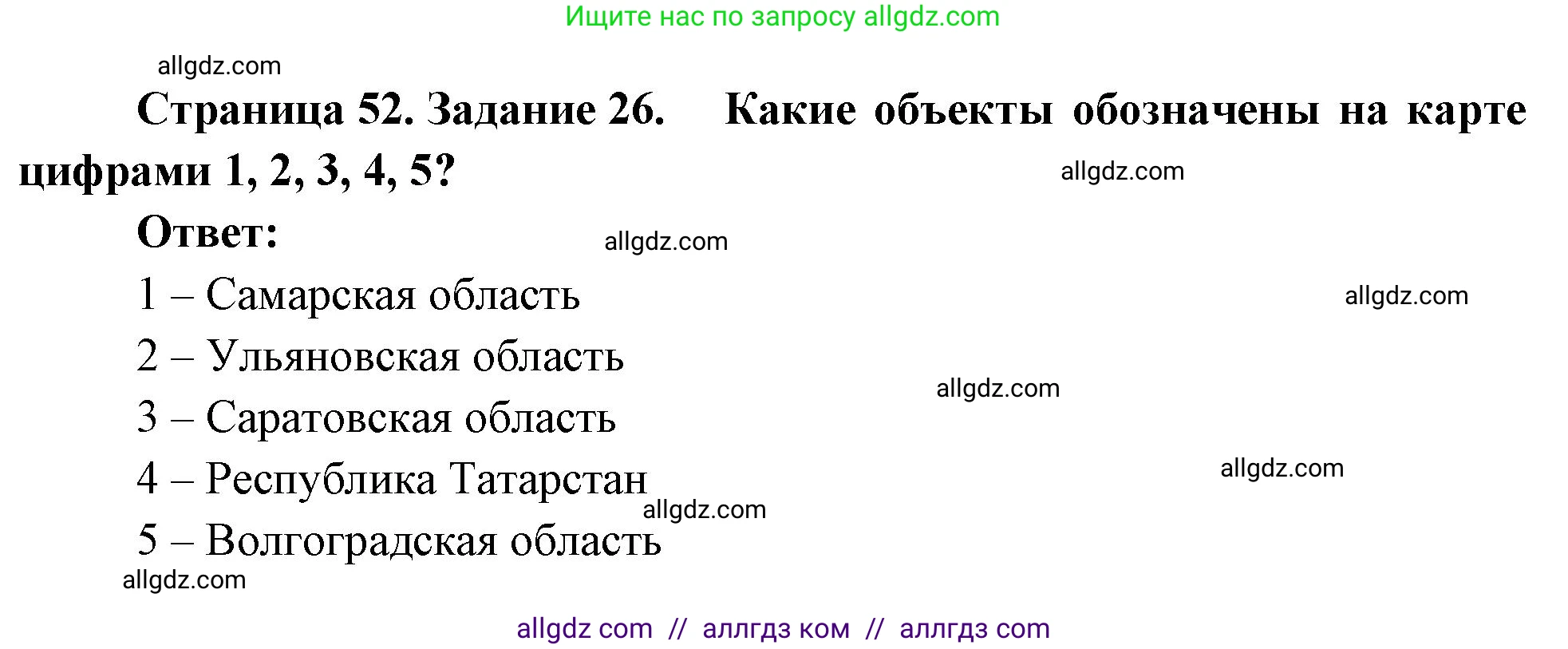 Ищите нас по запросу allgdz.com

allgdz.com

Страница 52. Задание 26. Какие объекты обозначены на карте цифрами 1, 2, 3, 4, 5?

allgdz.com

Ответ:

allgdz.com

1 – Самарская область

allgdz.com

2 – Ульяновская область

allgdz.com

3 – Саратовская область

4 – Республика Татарстан

allgdz.com

allgdz.com

5 – Волгоградская область

allgdz.com

allgdz com // аллгдз ком // аллгдз com